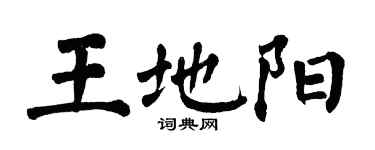 王地阳

词典网